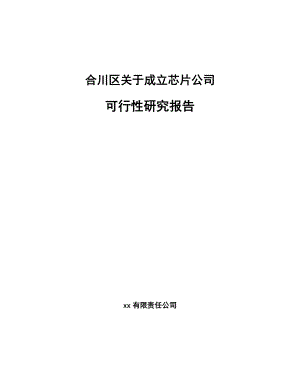 合川区关于成立芯片公司

可行性研究报告

xx 有限责任公司